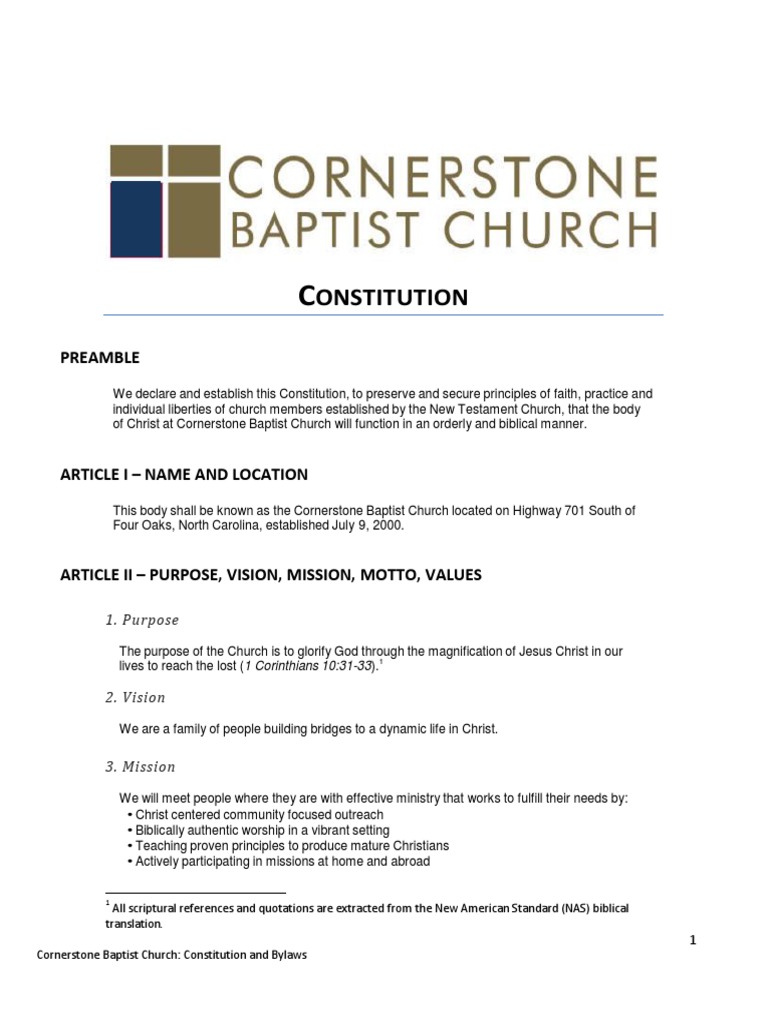 CORNERSTONE
BAPTIST CHURCH

CONSTITUTION

PREAMBLE

We declare and establish this Constitution, to preserve and secure principles of faith, practice and individual liberties of church members established by the New Testament Church, that the body of Christ at Cornerstone Baptist Church will function in an orderly and biblical manner.

ARTICLE I – NAME AND LOCATION

This body shall be known as the Cornerstone Baptist Church located on Highway 701 South of Four Oaks, North Carolina, established July 9, 2000.

ARTICLE II – PURPOSE, VISION, MISSION, MOTTO, VALUES

1. Purpose

The purpose of the Church is to glorify God through the magnification of Jesus Christ in our lives to reach the lost (1 Corinthians 10:31-33).$^1$

2. Vision

We are a family of people building bridges to a dynamic life in Christ.

3. Mission

We will meet people where they are with effective ministry that works to fulfill their needs by:
• Christ centered community focused outreach
• Biblically authentic worship in a vibrant setting
• Teaching proven principles to produce mature Christians
• Actively participating in missions at home and abroad

$^1$ All scriptural references and quotations are extracted from the New American Standard (NAS) biblical translation.

1

Cornerstone Baptist Church: Constitution and Bylaws